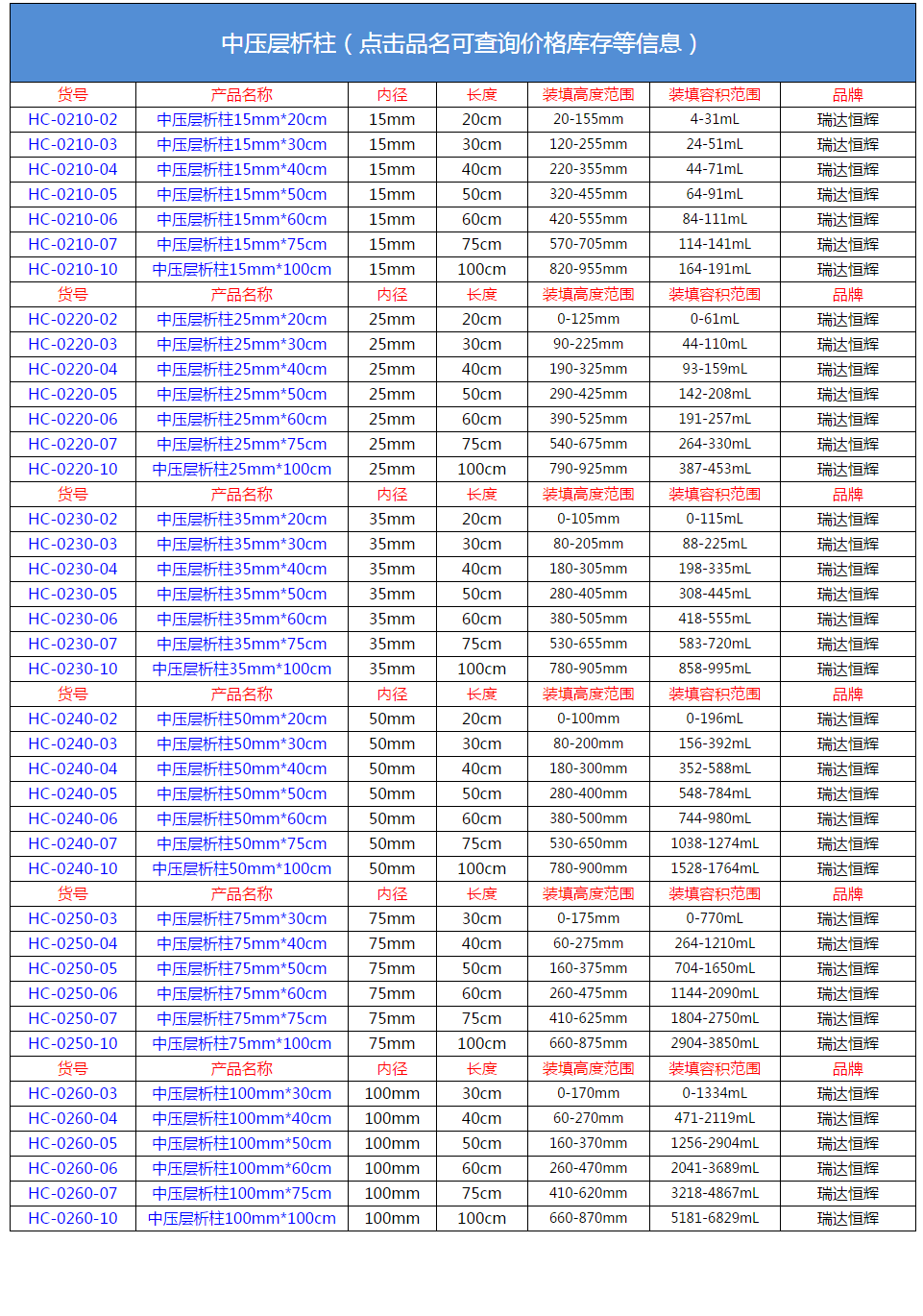 中压层析柱（点击品名可查询价格库存等信息）

| 货号 | 产品名称 | 内径 | 长度 | 装填高度范围 | 装填容积范围 | 品牌 |
|---|---|---|---|---|---|---|
| HC-0210-02 | 中压层析柱15mm*20cm | 15mm | 20cm | 20-155mm | 4-31mL | 瑞达恒辉 |
| HC-0210-03 | 中压层析柱15mm*30cm | 15mm | 30cm | 120-255mm | 24-51mL | 瑞达恒辉 |
| HC-0210-04 | 中压层析柱15mm*40cm | 15mm | 40cm | 220-355mm | 44-71mL | 瑞达恒辉 |
| HC-0210-05 | 中压层析柱15mm*50cm | 15mm | 50cm | 320-455mm | 64-91mL | 瑞达恒辉 |
| HC-0210-06 | 中压层析柱15mm*60cm | 15mm | 60cm | 420-555mm | 84-111mL | 瑞达恒辉 |
| HC-0210-07 | 中压层析柱15mm*75cm | 15mm | 75cm | 570-705mm | 114-141mL | 瑞达恒辉 |
| HC-0210-10 | 中压层析柱15mm*100cm | 15mm | 100cm | 820-955mm | 164-191mL | 瑞达恒辉 |
| 货号 | 产品名称 | 内径 | 长度 | 装填高度范围 | 装填容积范围 | 品牌 |
| HC-0220-02 | 中压层析柱25mm*20cm | 25mm | 20cm | 0-125mm | 0-61mL | 瑞达恒辉 |
| HC-0220-03 | 中压层析柱25mm*30cm | 25mm | 30cm | 90-225mm | 44-110mL | 瑞达恒辉 |
| HC-0220-04 | 中压层析柱25mm*40cm | 25mm | 40cm | 190-325mm | 93-159mL | 瑞达恒辉 |
| HC-0220-05 | 中压层析柱25mm*50cm | 25mm | 50cm | 290-425mm | 142-208mL | 瑞达恒辉 |
| HC-0220-06 | 中压层析柱25mm*60cm | 25mm | 60cm | 390-525mm | 191-257mL | 瑞达恒辉 |
| HC-0220-07 | 中压层析柱25mm*75cm | 25mm | 75cm | 540-675mm | 264-330mL | 瑞达恒辉 |
| HC-0220-10 | 中压层析柱25mm*100cm | 25mm | 100cm | 790-925mm | 387-453mL | 瑞达恒辉 |
| 货号 | 产品名称 | 内径 | 长度 | 装填高度范围 | 装填容积范围 | 品牌 |
| HC-0230-02 | 中压层析柱35mm*20cm | 35mm | 20cm | 0-105mm | 0-115mL | 瑞达恒辉 |
| HC-0230-03 | 中压层析柱35mm*30cm | 35mm | 30cm | 80-205mm | 88-225mL | 瑞达恒辉 |
| HC-0230-04 | 中压层析柱35mm*40cm | 35mm | 40cm | 180-305mm | 198-335mL | 瑞达恒辉 |
| HC-0230-05 | 中压层析柱35mm*50cm | 35mm | 50cm | 280-405mm | 308-445mL | 瑞达恒辉 |
| HC-0230-06 | 中压层析柱35mm*60cm | 35mm | 60cm | 380-505mm | 418-555mL | 瑞达恒辉 |
| HC-0230-07 | 中压层析柱35mm*75cm | 35mm | 75cm | 530-655mm | 583-720mL | 瑞达恒辉 |
| HC-0230-10 | 中压层析柱35mm*100cm | 35mm | 100cm | 780-905mm | 858-995mL | 瑞达恒辉 |
| 货号 | 产品名称 | 内径 | 长度 | 装填高度范围 | 装填容积范围 | 品牌 |
| HC-0240-02 | 中压层析柱50mm*20cm | 50mm | 20cm | 0-100mm | 0-196mL | 瑞达恒辉 |
| HC-0240-03 | 中压层析柱50mm*30cm | 50mm | 30cm | 80-200mm | 156-392mL | 瑞达恒辉 |
| HC-0240-04 | 中压层析柱50mm*40cm | 50mm | 40cm | 180-300mm | 352-588mL | 瑞达恒辉 |
| HC-0240-05 | 中压层析柱50mm*50cm | 50mm | 50cm | 280-400mm | 548-784mL | 瑞达恒辉 |
| HC-0240-06 | 中压层析柱50mm*60cm | 50mm | 60cm | 380-500mm | 744-980mL | 瑞达恒辉 |
| HC-0240-07 | 中压层析柱50mm*75cm | 50mm | 75cm | 530-650mm | 1038-1274mL | 瑞达恒辉 |
| HC-0240-10 | 中压层析柱50mm*100cm | 50mm | 100cm | 780-900mm | 1528-1764mL | 瑞达恒辉 |
| 货号 | 产品名称 | 内径 | 长度 | 装填高度范围 | 装填容积范围 | 品牌 |
| HC-0250-03 | 中压层析柱75mm*30cm | 75mm | 30cm | 0-175mm | 0-770mL | 瑞达恒辉 |
| HC-0250-04 | 中压层析柱75mm*40cm | 75mm | 40cm | 60-275mm | 264-1210mL | 瑞达恒辉 |
| HC-0250-05 | 中压层析柱75mm*50cm | 75mm | 50cm | 160-375mm | 704-1650mL | 瑞达恒辉 |
| HC-0250-06 | 中压层析柱75mm*60cm | 75mm | 60cm | 260-475mm | 1144-2090mL | 瑞达恒辉 |
| HC-0250-07 | 中压层析柱75mm*75cm | 75mm | 75cm | 410-625mm | 1804-2750mL | 瑞达恒辉 |
| HC-0250-10 | 中压层析柱75mm*100cm | 75mm | 100cm | 660-875mm | 2904-3850mL | 瑞达恒辉 |
| 货号 | 产品名称 | 内径 | 长度 | 装填高度范围 | 装填容积范围 | 品牌 |
| HC-0260-03 | 中压层析柱100mm*30cm | 100mm | 30cm | 0-170mm | 0-1334mL | 瑞达恒辉 |
| HC-0260-04 | 中压层析柱100mm*40cm | 100mm | 40cm | 60-270mm | 471-2119mL | 瑞达恒辉 |
| HC-0260-05 | 中压层析柱100mm*50cm | 100mm | 50cm | 160-370mm | 1256-2904mL | 瑞达恒辉 |
| HC-0260-06 | 中压层析柱100mm*60cm | 100mm | 60cm | 260-470mm | 2041-3689mL | 瑞达恒辉 |
| HC-0260-07 | 中压层析柱100mm*75cm | 100mm | 75cm | 410-620mm | 3218-4867mL | 瑞达恒辉 |
| HC-0260-10 | 中压层析柱100mm*100cm | 100mm | 100cm | 660-870mm | 5181-6829mL | 瑞达恒辉 |